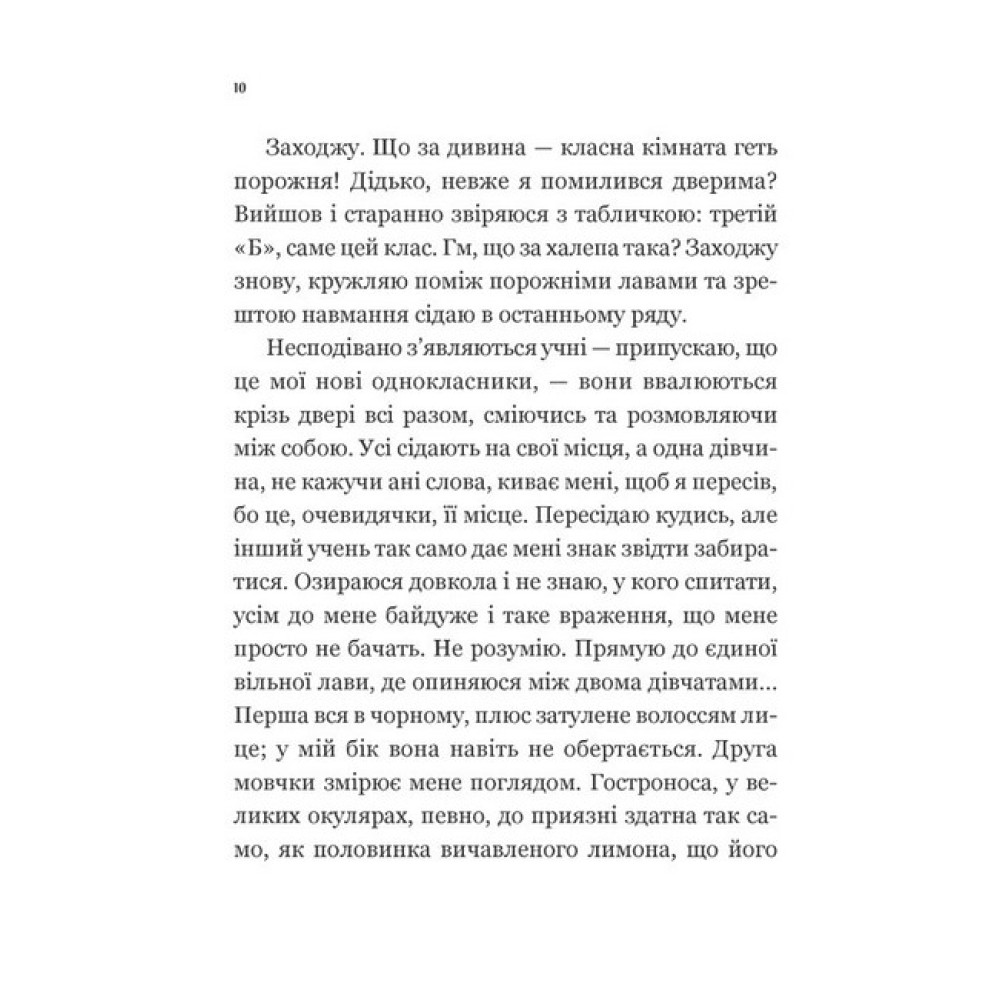 10

Заходжу. Що за дивина — класна кімната геть порожня! Дідько, невже я помилився дверима? Вийшов і старанно звіряюся з табличкою: третій «Б», саме цей клас. Гм, що за халепа така? Заходжу знову, кружляю поміж порожніми лавами та зрештою навмання сідаю в останньому ряду.

Несподівано з'являються учні — припускаю, що це мої нові однокласники, — вони ввалюються крізь двері всі разом, сміючись та розмовляючи між собою. Усі сідають на свої місця, а одна дівчина, не кажучи ані слова, киває мені, щоб я пересів, бо це, очевидячки, її місце. Пересідаю кудись, але інший учень так само дає мені знак звідти забиратися. Озираюся довкола і не знаю, у кого спитати, усім до мене байдуже і таке враження, що мене просто не бачать. Не розумію. Прямую до єдиної вільної лави, де опиняюся між двома дівчатами... Перша вся в чорному, плюс затулене волоссям лице; у мій бік вона навіть не обертається. Друга мовчки змірює мене поглядом. Гостроноса, у великих окулярах, певно, до приязні здатна так само, як половинка вичавленого лимона, що його